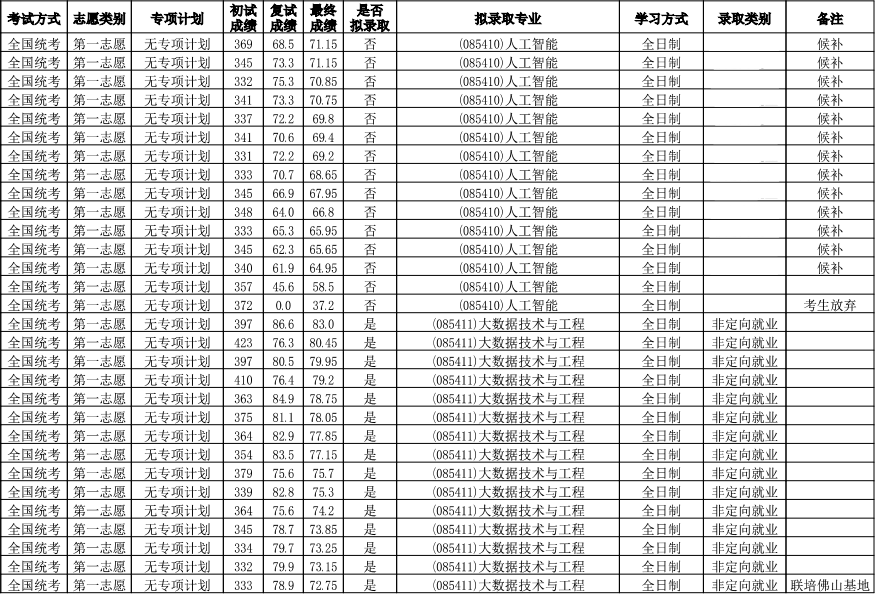 | 考试方式 | 志愿类别 | 专项计划 | 初试成绩 | 复试成绩 | 最终成绩 | 是否拟录取 | 拟录取专业 | 学习方式 | 录取类别 | 备注 |
|---|---|---|---|---|---|---|---|---|---|---|
| 全国统考 | 第一志愿 | 无专项计划 | 369 | 68.5 | 71.15 | 否 | (085410)人工智能 | 全日制 | | 候补 |
| 全国统考 | 第一志愿 | 无专项计划 | 345 | 73.3 | 71.15 | 否 | (085410)人工智能 | 全日制 | | 候补 |
| 全国统考 | 第一志愿 | 无专项计划 | 332 | 75.3 | 70.85 | 否 | (085410)人工智能 | 全日制 | | 候补 |
| 全国统考 | 第一志愿 | 无专项计划 | 341 | 73.3 | 70.75 | 否 | (085410)人工智能 | 全日制 | | 候补 |
| 全国统考 | 第一志愿 | 无专项计划 | 337 | 72.2 | 69.8 | 否 | (085410)人工智能 | 全日制 | | 候补 |
| 全国统考 | 第一志愿 | 无专项计划 | 341 | 70.6 | 69.4 | 否 | (085410)人工智能 | 全日制 | | 候补 |
| 全国统考 | 第一志愿 | 无专项计划 | 331 | 72.2 | 69.2 | 否 | (085410)人工智能 | 全日制 | | 候补 |
| 全国统考 | 第一志愿 | 无专项计划 | 333 | 70.7 | 68.65 | 否 | (085410)人工智能 | 全日制 | | 候补 |
| 全国统考 | 第一志愿 | 无专项计划 | 345 | 66.9 | 67.95 | 否 | (085410)人工智能 | 全日制 | | 候补 |
| 全国统考 | 第一志愿 | 无专项计划 | 348 | 64.0 | 66.8 | 否 | (085410)人工智能 | 全日制 | | 候补 |
| 全国统考 | 第一志愿 | 无专项计划 | 333 | 65.3 | 65.95 | 否 | (085410)人工智能 | 全日制 | | 候补 |
| 全国统考 | 第一志愿 | 无专项计划 | 345 | 62.3 | 65.65 | 否 | (085410)人工智能 | 全日制 | | 候补 |
| 全国统考 | 第一志愿 | 无专项计划 | 340 | 61.9 | 64.95 | 否 | (085410)人工智能 | 全日制 | | 候补 |
| 全国统考 | 第一志愿 | 无专项计划 | 357 | 45.6 | 58.5 | 否 | (085410)人工智能 | 全日制 | | |
| 全国统考 | 第一志愿 | 无专项计划 | 372 | 0.0 | 37.2 | 否 | (085410)人工智能 | 全日制 | | 考生放弃 |
| 全国统考 | 第一志愿 | 无专项计划 | 397 | 86.6 | 83.0 | 是 | (085411)大数据技术与工程 | 全日制 | 非定向就业 | |
| 全国统考 | 第一志愿 | 无专项计划 | 423 | 76.3 | 80.45 | 是 | (085411)大数据技术与工程 | 全日制 | 非定向就业 | |
| 全国统考 | 第一志愿 | 无专项计划 | 397 | 80.5 | 79.95 | 是 | (085411)大数据技术与工程 | 全日制 | 非定向就业 | |
| 全国统考 | 第一志愿 | 无专项计划 | 410 | 76.4 | 79.2 | 是 | (085411)大数据技术与工程 | 全日制 | 非定向就业 | |
| 全国统考 | 第一志愿 | 无专项计划 | 363 | 84.9 | 78.75 | 是 | (085411)大数据技术与工程 | 全日制 | 非定向就业 | |
| 全国统考 | 第一志愿 | 无专项计划 | 375 | 81.1 | 78.05 | 是 | (085411)大数据技术与工程 | 全日制 | 非定向就业 | |
| 全国统考 | 第一志愿 | 无专项计划 | 364 | 82.9 | 77.85 | 是 | (085411)大数据技术与工程 | 全日制 | 非定向就业 | |
| 全国统考 | 第一志愿 | 无专项计划 | 354 | 83.5 | 77.15 | 是 | (085411)大数据技术与工程 | 全日制 | 非定向就业 | |
| 全国统考 | 第一志愿 | 无专项计划 | 379 | 75.6 | 75.7 | 是 | (085411)大数据技术与工程 | 全日制 | 非定向就业 | |
| 全国统考 | 第一志愿 | 无专项计划 | 339 | 82.8 | 75.3 | 是 | (085411)大数据技术与工程 | 全日制 | 非定向就业 | |
| 全国统考 | 第一志愿 | 无专项计划 | 364 | 75.6 | 74.2 | 是 | (085411)大数据技术与工程 | 全日制 | 非定向就业 | |
| 全国统考 | 第一志愿 | 无专项计划 | 345 | 78.7 | 73.85 | 是 | (085411)大数据技术与工程 | 全日制 | 非定向就业 | |
| 全国统考 | 第一志愿 | 无专项计划 | 334 | 79.7 | 73.25 | 是 | (085411)大数据技术与工程 | 全日制 | 非定向就业 | |
| 全国统考 | 第一志愿 | 无专项计划 | 332 | 79.9 | 73.15 | 是 | (085411)大数据技术与工程 | 全日制 | 非定向就业 | |
| 全国统考 | 第一志愿 | 无专项计划 | 333 | 78.9 | 72.75 | 是 | (085411)大数据技术与工程 | 全日制 | 非定向就业 | 联培佛山基地 |